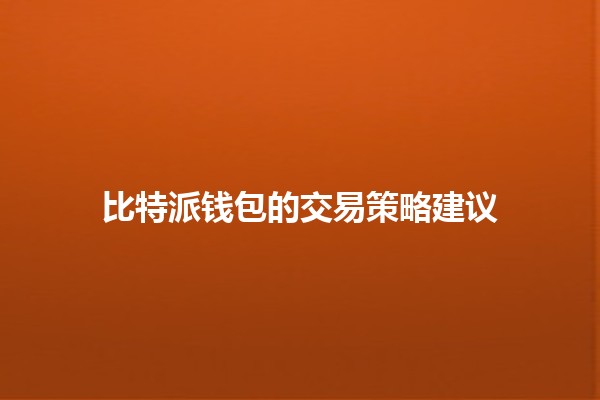 比特派钱包的交易策略建议